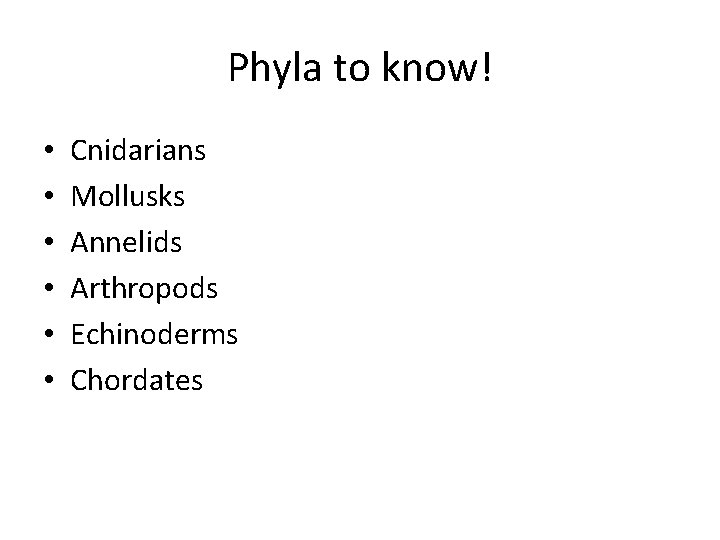 Phyla to know!

• Cnidarians
• Mollusks
• Annelids
• Arthropods
• Echinoderms
• Chordates